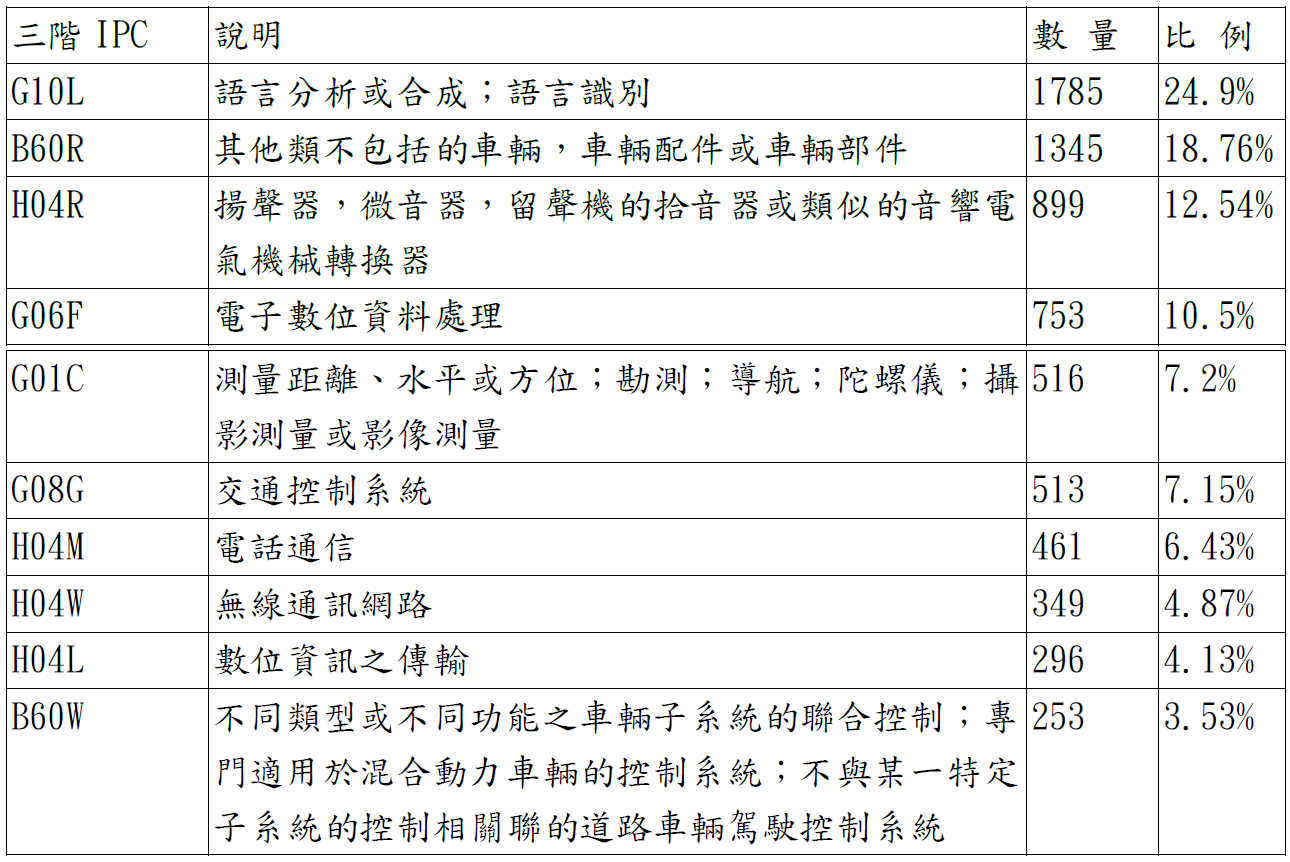 | 三階 IPC | 說明 | 數 量 | 比 例 |
|---|---|---|---|
| G10L | 語言分析或合成；語言識別 | 1785 | 24.9% |
| B60R | 其他類不包括的車輛，車輛配件或車輛部件 | 1345 | 18.76% |
| H04R | 揚聲器，微音器，留聲機的拾音器或類似的音響電氣機械轉換器 | 899 | 12.54% |
| G06F | 電子數位資料處理 | 753 | 10.5% |
| G01C | 測量距離、水平或方位；勘測；導航；陀螺儀；攝影測量或影像測量 | 516 | 7.2% |
| G08G | 交通控制系統 | 513 | 7.15% |
| H04M | 電話通信 | 461 | 6.43% |
| H04W | 無線通訊網路 | 349 | 4.87% |
| H04L | 數位資訊之傳輸 | 296 | 4.13% |
| B60W | 不同類型或不同功能之車輛子系統的聯合控制；專門適用於混合動力車輛的控制系統；不與某一特定子系統的控制相關聯的道路車輛駕駛控制系統 | 253 | 3.53% |